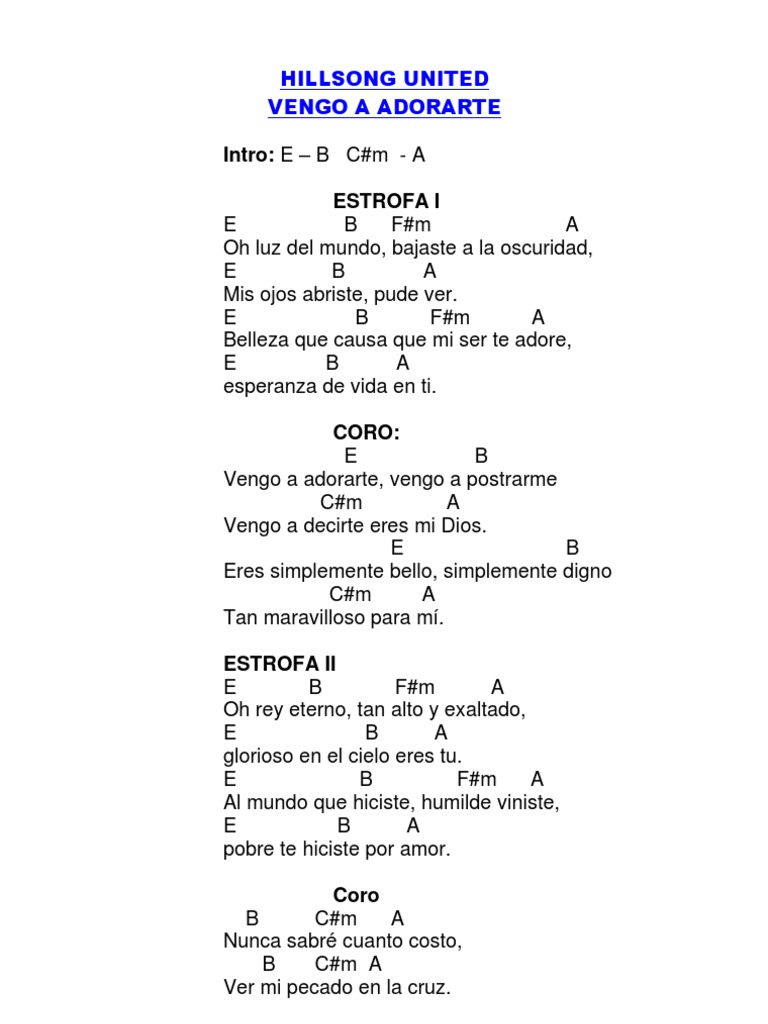 HILLSONG UNITED
VENGO A ADORARTE

Intro: E – B C#m - A

ESTROFA I
E B F#m A
Oh luz del mundo, bajaste a la oscuridad,
E B A
Mis ojos abriste, pude ver.
E B F#m A
Belleza que causa que mi ser te adore,
E B A
esperanza de vida en ti.

CORO:
E B
Vengo a adorarte, vengo a postrarme
C#m A
Vengo a decirte eres mi Dios.
E B
Eres simplemente bello, simplemente digno
C#m A
Tan maravilloso para mí.

ESTROFA II
E B F#m A
Oh rey eterno, tan alto y exaltado,
E B A
glorioso en el cielo eres tu.
E B F#m A
Al mundo que hiciste, humilde viniste,
E B A
pobre te hiciste por amor.

Coro
B C#m A
Nunca sabré cuanto costo,
B C#m A
Ver mi pecado en la cruz.